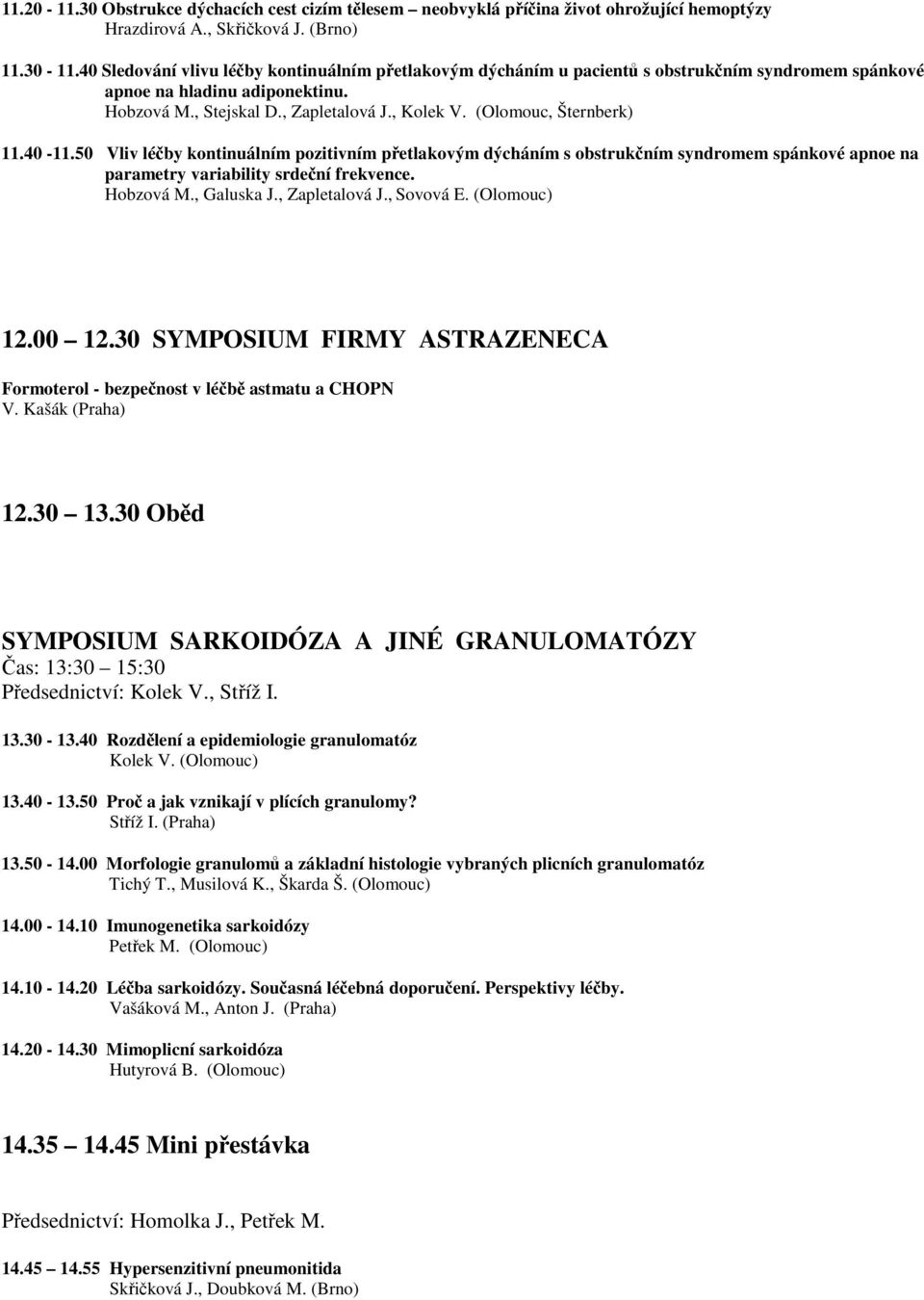 11.20 - 11.30 Obstrukce dýchacích cest cizím tělesem – neobvyklá příčina život ohrožující hemoptýzy
Hrazdirová A., Skřičková J. (Brno)

11.30 - 11.40 Sledování vlivu léčby kontinuálním přetlakovým dýcháním u pacientů s obstrukčním syndromem spánkové apnoe na hladinu adiponektinu.
Hobzová M., Stejskal D., Zapletalová J., Kolek V. (Olomouc, Šternberk)

11.40 -11.50 Vliv léčby kontinuálním pozitivním přetlakovým dýcháním s obstrukčním syndromem spánkové apnoe na parametry variability srdeční frekvence.
Hobzová M., Galuska J., Zapletalová J., Sovová E. (Olomouc)

12.00 12.30 SYMPOSIUM FIRMY ASTRAZENECA

Formoterol - bezpečnost v léčbě astmatu a CHOPN
V. Kašák (Praha)

12.30 13.30 Oběd

SYMPOSIUM SARKOIDÓZA A JINÉ GRANULOMATÓZY
Čas: 13:30 15:30
Předsednictví: Kolek V., Stříž I.

13.30 - 13.40 Rozdělení a epidemiologie granulomatóz
Kolek V. (Olomouc)

13.40 - 13.50 Proč a jak vznikají v plících granulomy?
Stříž I. (Praha)

13.50 - 14.00 Morfologie granulomů a základní histologie vybraných plicních granulomatóz
Tichý T., Musilová K., Škarda Š. (Olomouc)

14.00 - 14.10 Imunogenetika sarkoidózy
Petřek M. (Olomouc)

14.10 - 14.20 Léčba sarkoidózy. Současná léčebná doporučení. Perspektivy léčby.
Vašáková M., Anton J. (Praha)

14.20 - 14.30 Mimoplicní sarkoidóza
Hutyrová B. (Olomouc)

14.35 14.45 Mini přestávka

Předsednictví: Homolka J., Petřek M.

14.45 14.55 Hypersenzitivní pneumonitida
Skřičková J., Doubková M. (Brno)